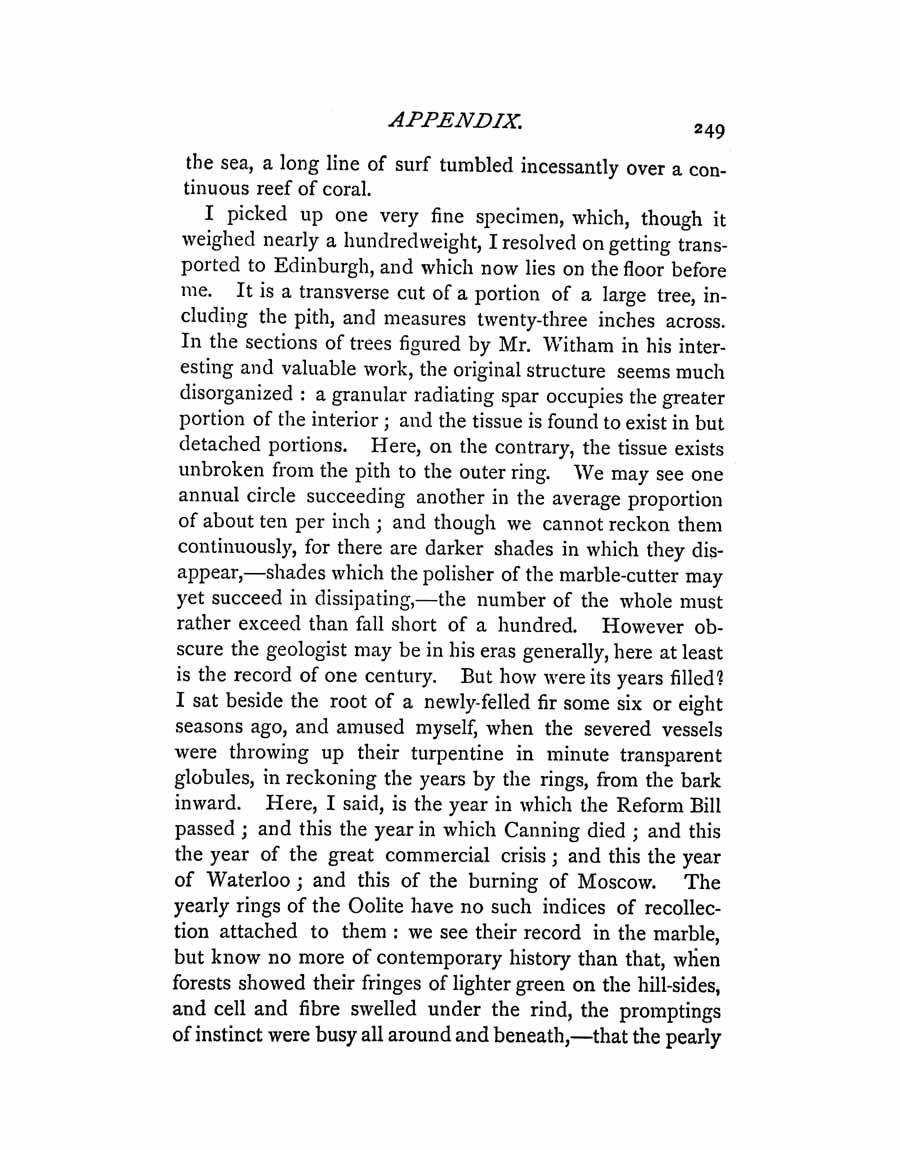 APPENDIX. 249

the sea, a long line of surf tumbled incessantly over a continuous reef of coral.

I picked up one very fine specimen, which, though it weighed nearly a hundredweight, I resolved on getting transported to Edinburgh, and which now lies on the floor before me. It is a transverse cut of a portion of a large tree, including the pith, and measures twenty-three inches across. In the sections of trees figured by Mr. Witham in his interesting and valuable work, the original structure seems much disorganized : a granular radiating spar occupies the greater portion of the interior ; and the tissue is found to exist in but detached portions. Here, on the contrary, the tissue exists unbroken from the pith to the outer ring. We may see one annual circle succeeding another in the average proportion of about ten per inch ; and though we cannot reckon them continuously, for there are darker shades in which they disappear,—shades which the polisher of the marble-cutter may yet succeed in dissipating,—the number of the whole must rather exceed than fall short of a hundred. However obscure the geologist may be in his eras generally, here at least is the record of one century. But how were its years filled? I sat beside the root of a newly-felled fir some six or eight seasons ago, and amused myself, when the severed vessels were throwing up their turpentine in minute transparent globules, in reckoning the years by the rings, from the bark inward. Here, I said, is the year in which the Reform Bill passed ; and this the year in which Canning died ; and this the year of the great commercial crisis ; and this the year of Waterloo ; and this of the burning of Moscow. The yearly rings of the Oolite have no such indices of recollection attached to them : we see their record in the marble, but know no more of contemporary history than that, when forests showed their fringes of lighter green on the hill-sides, and cell and fibre swelled under the rind, the promptings of instinct were busy all around and beneath,—that the pearly